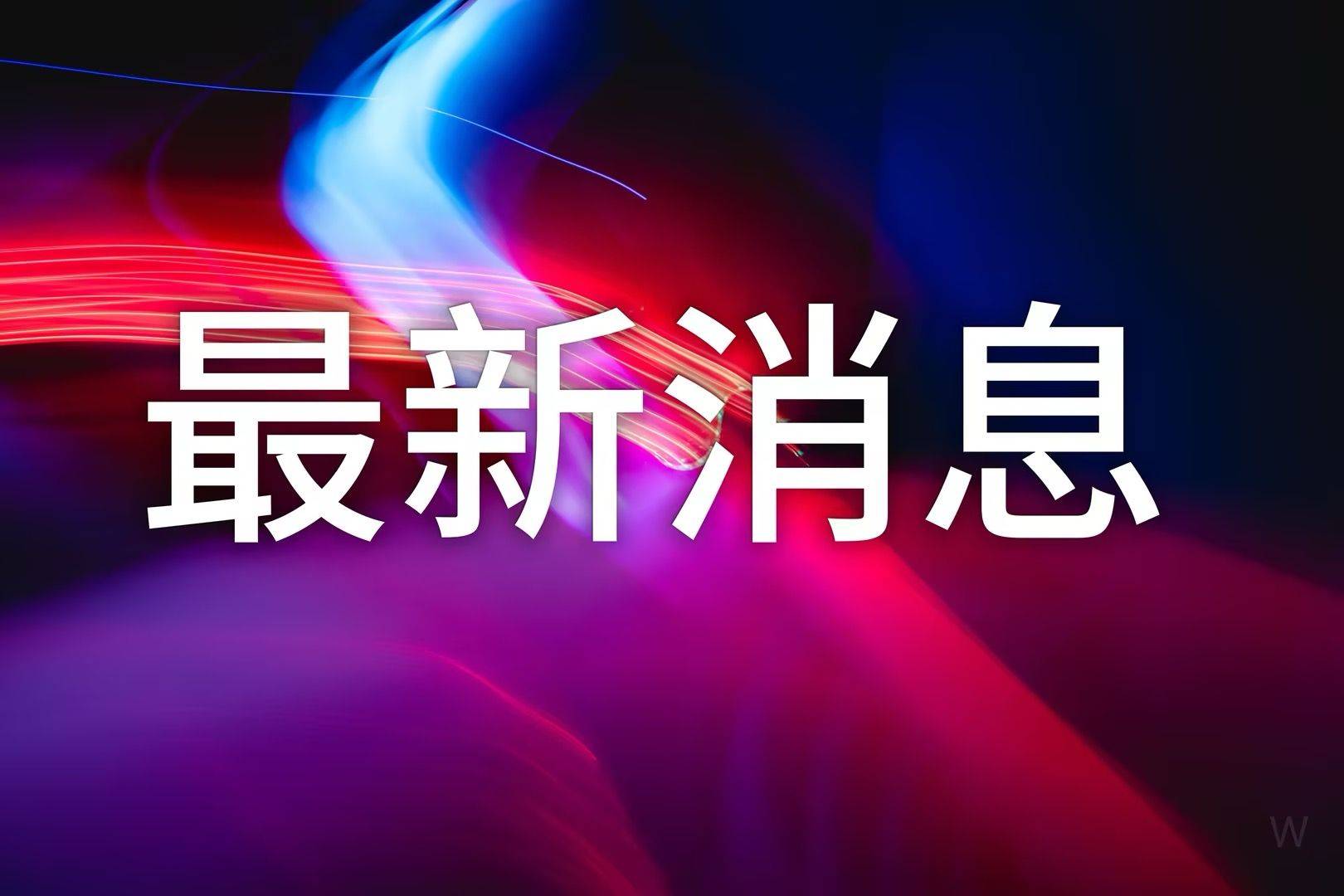 最新消息

W